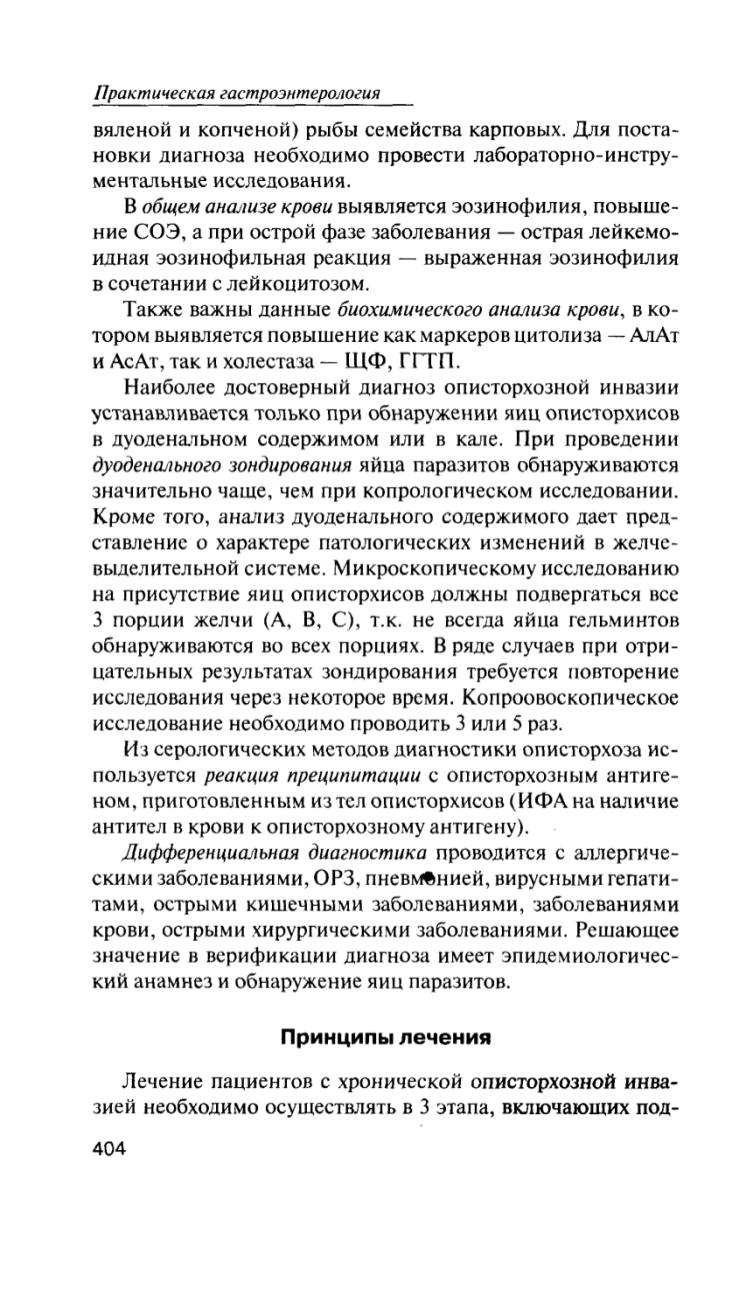 Практическая гастроэнтерология

вяленой и копченой) рыбы семейства карповых. Для постановки диагноза необходимо провести лабораторно-инструментальные исследования.

В общем анализе крови выявляется эозинофилия, повышение СОЭ, а при острой фазе заболевания — острая лейкемоидная эозинофильная реакция — выраженная эозинофилия в сочетании с лейкоцитозом.

Также важны данные биохимического анализа крови, в котором выявляется повышение как маркеров цитолиза — АлАт и АсАт, так и холестаза — ЩФ, ГГТП.

Наиболее достоверный диагноз описторхозной инвазии устанавливается только при обнаружении яиц описторхисов в дуоденальном содержимом или в кале. При проведении дуоденального зондирования яйца паразитов обнаруживаются значительно чаще, чем при копрологическом исследовании. Кроме того, анализ дуоденального содержимого дает представление о характере патологических изменений в желчевыделительной системе. Микроскопическому исследованию на присутствие яиц описторхисов должны подвергаться все 3 порции желчи (А, В, С), т.к. не всегда яйца гельминтов обнаруживаются во всех порциях. В ряде случаев при отрицательных результатах зондирования требуется повторение исследования через некоторое время. Копроовоскопическое исследование необходимо проводить 3 или 5 раз.

Из серологических методов диагностики описторхоза используется реакция преципитации с описторхозным антигеном, приготовленным из тел описторхисов (ИФА на наличие антител в крови к описторхозному антигену).

Дифференциальная диагностика проводится с аллергическими заболеваниями, ОРЗ, пневмонией, вирусными гепатитами, острыми кишечными заболеваниями, заболеваниями крови, острыми хирургическими заболеваниями. Решающее значение в верификации диагноза имеет эпидемиологический анамнез и обнаружение яиц паразитов.

Принципы лечения

Лечение пациентов с хронической описторхозной инвазией необходимо осуществлять в 3 этапа, включающих под-

404